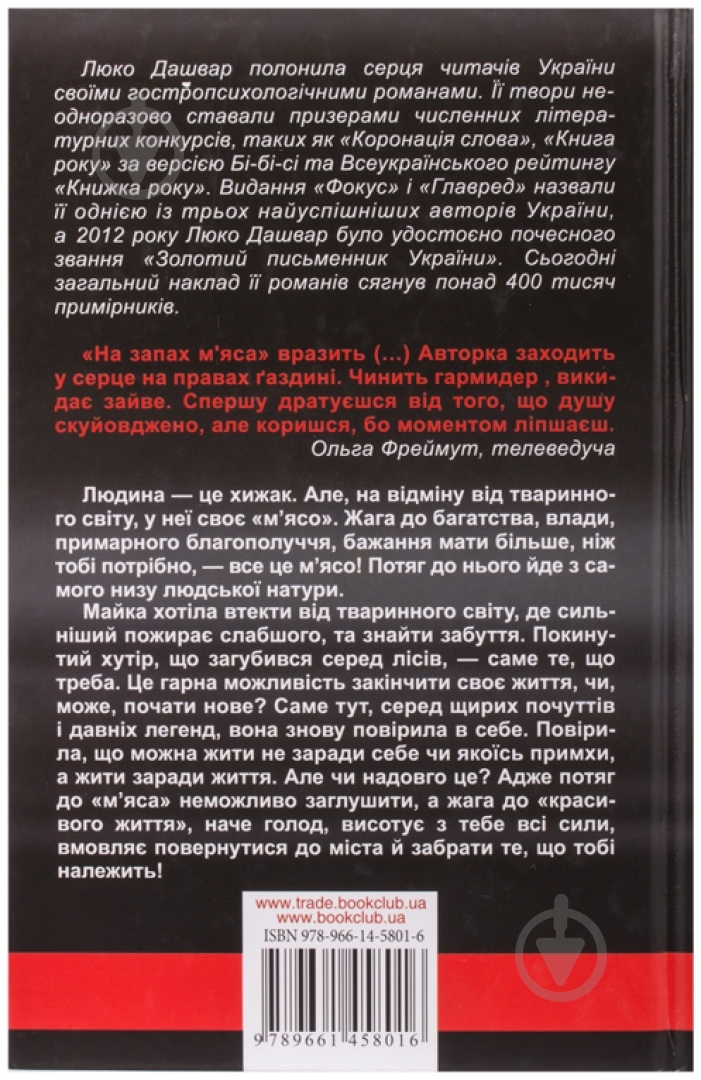 Люко Дашвар полонила серця читачів України своїми гостропсихологічними романами. Її твори неодноразово ставали призерами численних літературних конкурсів, таких як «Коронація слова», «Книга року» за версією Бі-бі-сі та Всеукраїнського рейтингу «Книжка року». Видання «Фокус» і «Главред» назвали її однією із трьох найуспішніших авторів України, а 2012 року Люко Дашвар було удостоєно почесного звання «Золотий письменник України». Сьогодні загальний наклад її романів сягнув понад 400 тисяч примірників.

«На запах м'яса» вразить (...) Авторка заходить у серце на правах ґаздині. Чинить гармидер , викидає зайве. Спершу дратуєшся від того, що душу скуйовджено, але коришся, бо моментом ліпшаєш.
Ольга Фреймут, телеведуча

Людина — це хижак. Але, на відміну від тваринного світу, у неї своє «м'ясо». Жага до багатства, влади, примарного благополуччя, бажання мати більше, ніж тобі потрібно, — все це м'ясо! Потяг до нього йде з самого низу людської натури.

Майка хотіла втекти від тваринного світу, де сильніший пожирає слабшого, та знайти забуття. Покинутий хутір, що загубився серед лісів, — саме те, що треба. Це гарна можливість закінчити своє життя, чи, може, почати нове? Саме тут, серед щирих почуттів і давніх легенд, вона знову повірила в себе. Повірила, що можна жити не заради себе чи якоїсь примхи, а жити заради життя. Але чи надовго це? Адже потяг до «м'яса» неможливо заглушити, а жага до «красивого життя», наче голод, висотує з тебе всі сили, вмовляє повернутися до міста й забрати те, що тобі належить!

www.trade.bookclub.ua
www.bookclub.ua
ISBN 978-966-14-5801-6

9 789661 458016